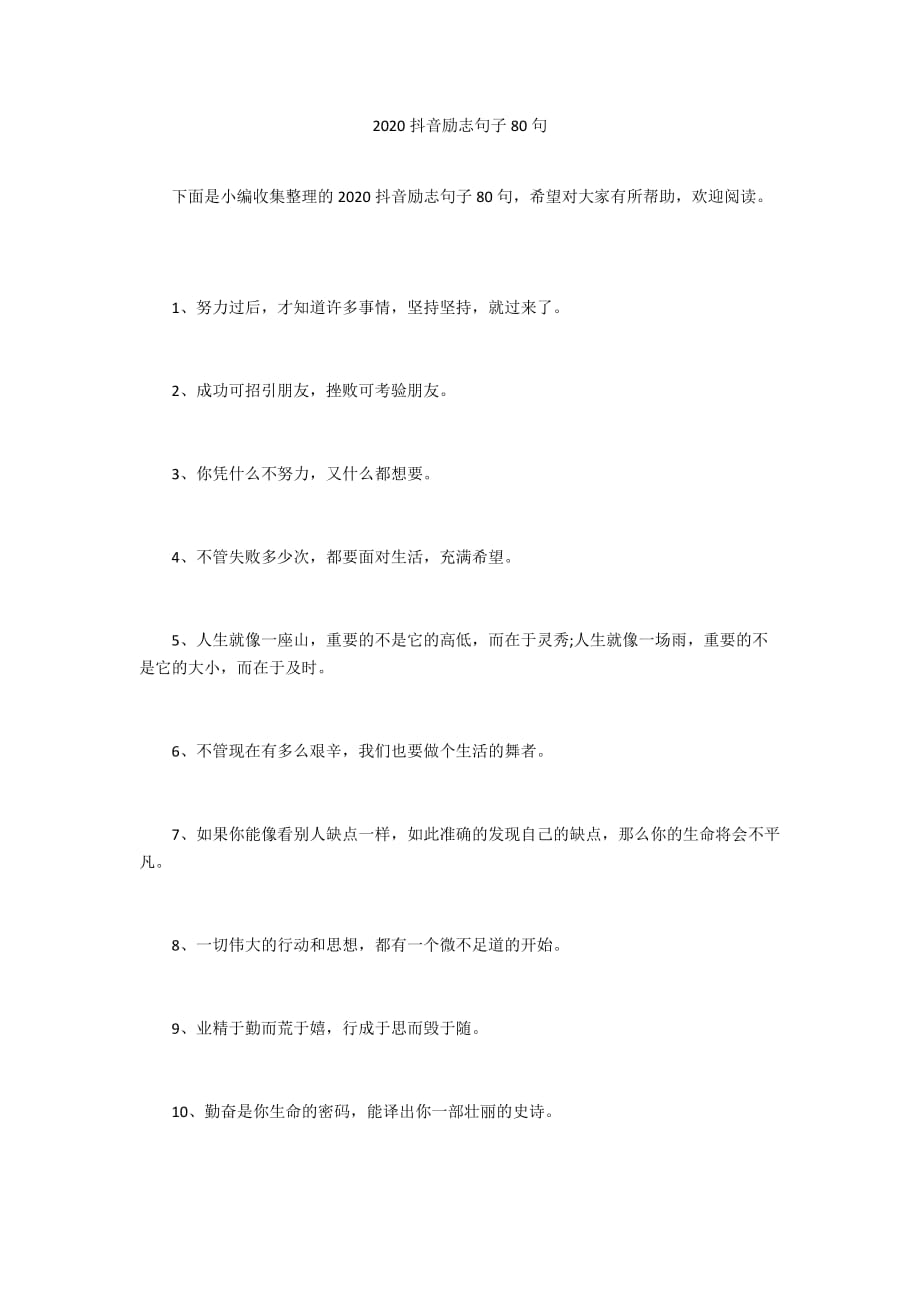 2020 抖音励志句子 80 句

下面是小编收集整理的 2020 抖音励志句子 80 句，希望对大家有所帮助，欢迎阅读。

1、努力过后，才知道许多事情，坚持坚持，就过来了。

2、成功可招引朋友，挫败可考验朋友。

3、你凭什么不努力，又什么都想要。

4、不管失败多少次，都要面对生活，充满希望。

5、人生就像一座山，重要的不是它的高低，而在于灵秀;人生就像一场雨，重要的不是它的大小，而在于及时。

6、不管现在有多么艰辛，我们也要做个生活的舞者。

7、如果你能像看别人缺点一样，如此准确的发现自己的缺点，那么你的生命将会不平凡。

8、一切伟大的行动和思想，都有一个微不足道的开始。

9、业精于勤而荒于嬉，行成于思而毁于随。

10、勤奋是你生命的密码，能译出你一部壮丽的史诗。